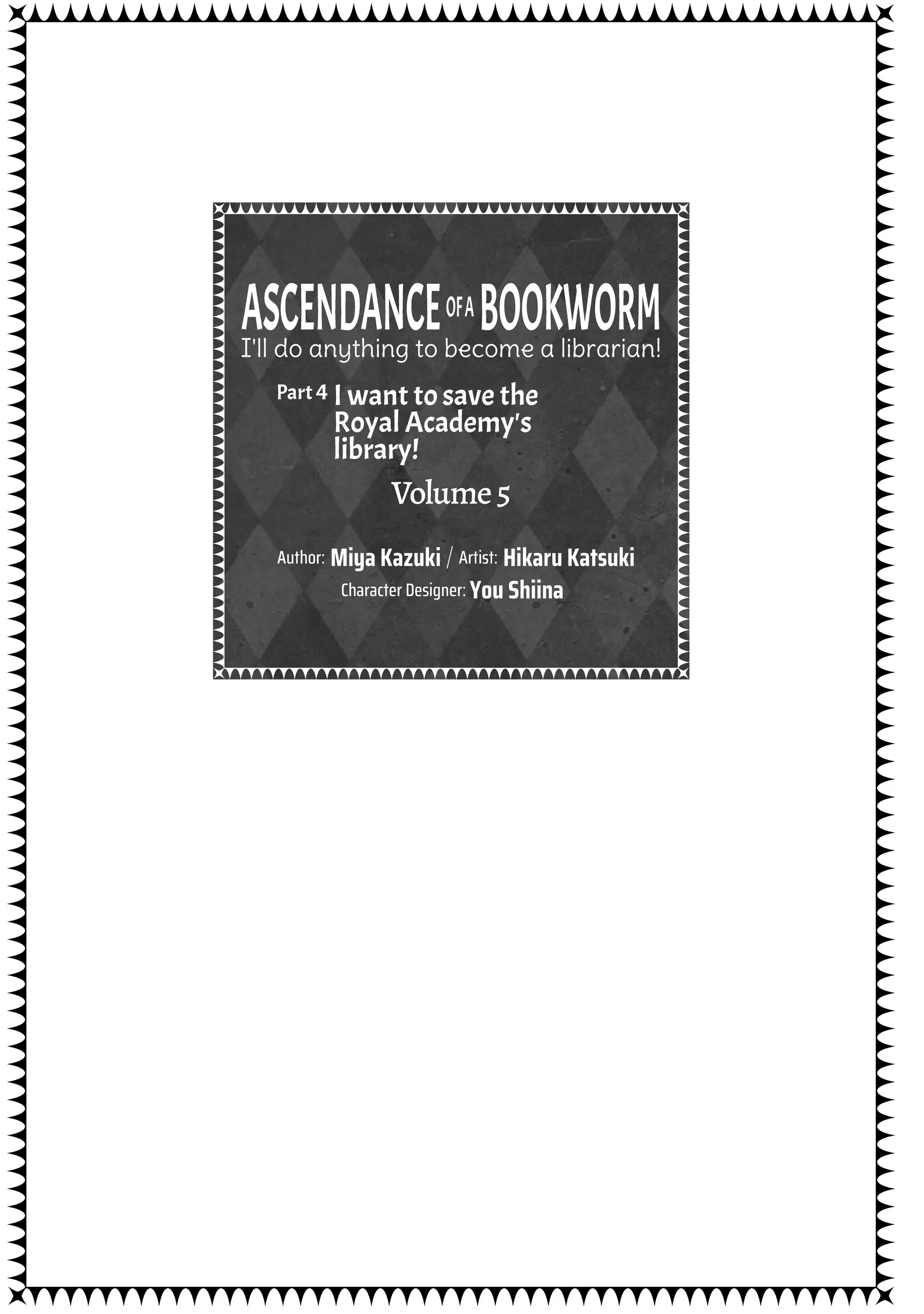 ASCENDANCE OF A BOOKWORM
I'll do anything to become a librarian!

Part 4 I want to save the Royal Academy's library!

Volume 5

Author: Miya Kazuki / Artist: Hikaru Katsuki
Character Designer: You Shiina